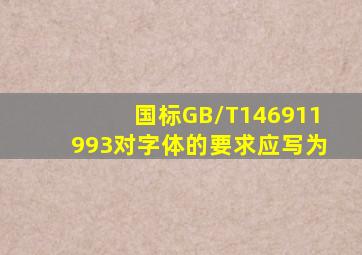 国标GB/T146911993对字体的要求应写为